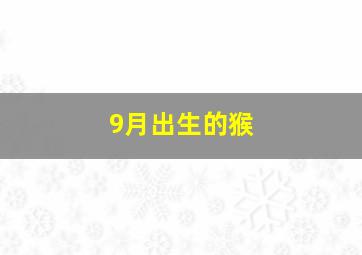 9月出生的猴